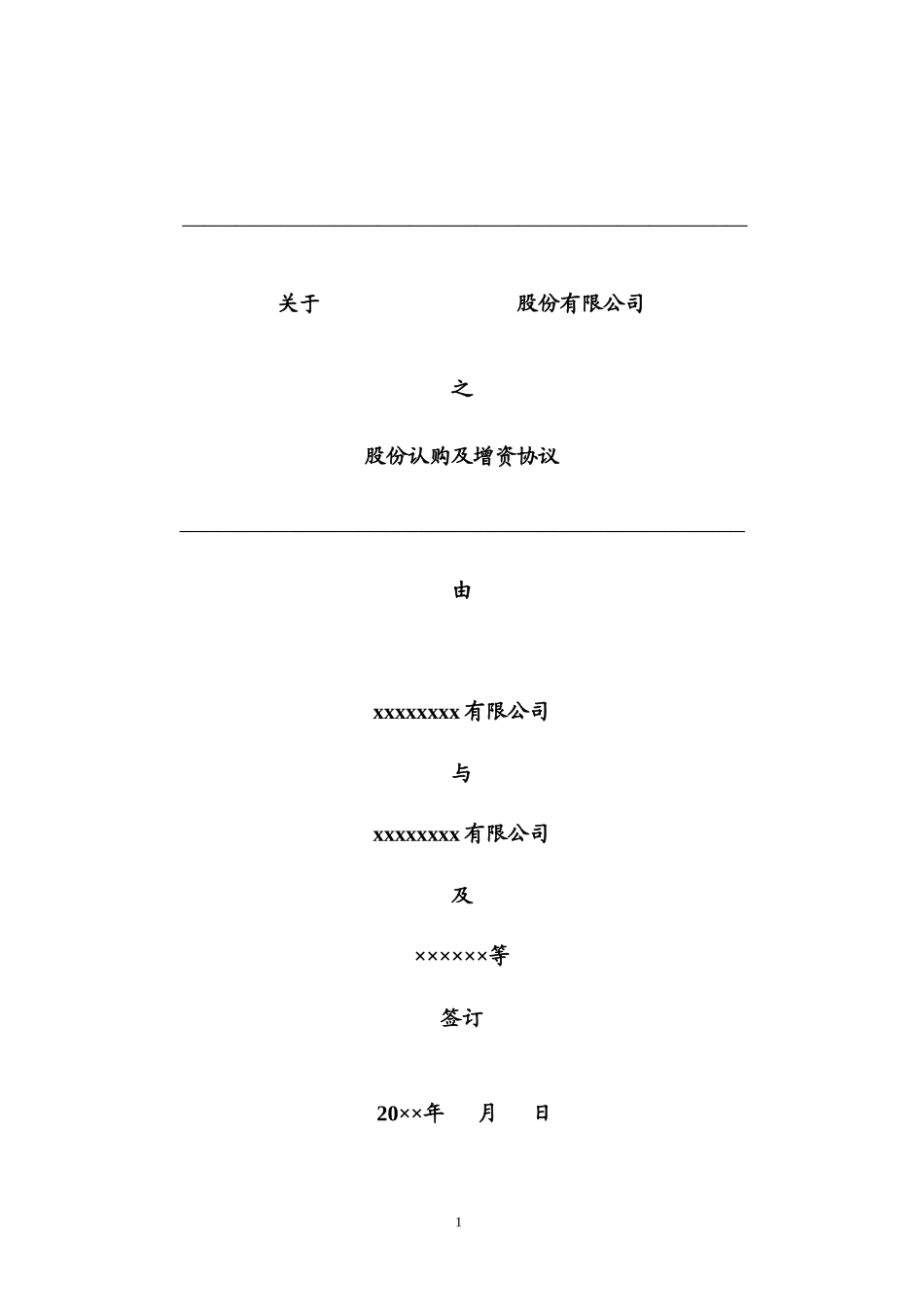 关于　　　　　　　　　股份有限公司

之

股份认购及增资协议

由

xxxxxxxx有限公司

与

xxxxxxxx有限公司

及

××××××等

签订

20××年　　月　　日

1